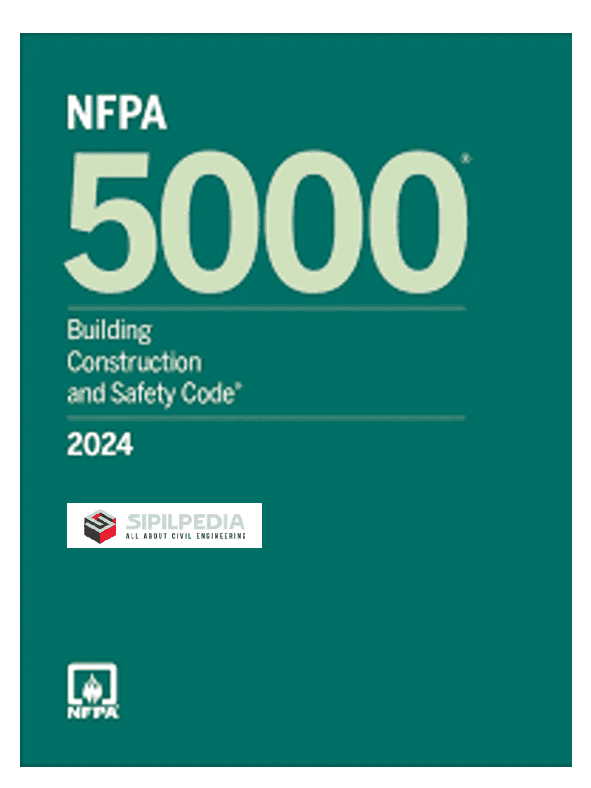 NFPA

5000®

Building Construction and Safety Code®

2024

SIPILPEDIA
ALL ABOUT CIVIL ENGINEERING

NFPA